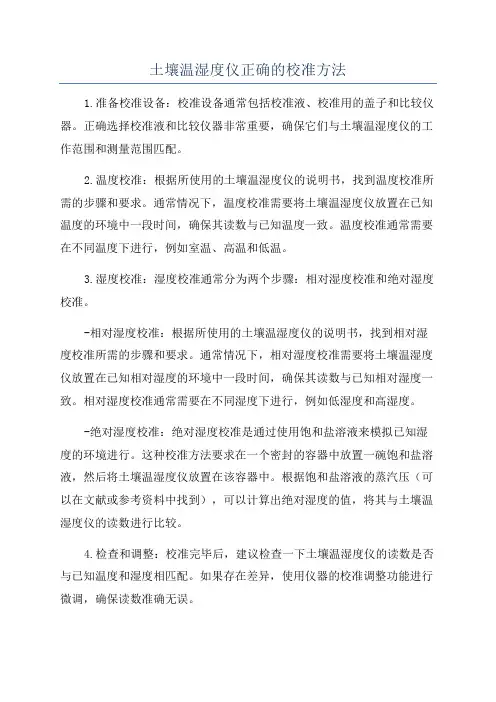 土壤温湿度仪正确的校准方法

1.准备校准设备：校准设备通常包括校准液、校准用的盖子和比较仪器。正确选择校准液和比较仪器非常重要，确保它们与土壤温湿度仪的工作范围和测量范围匹配。

2.温度校准：根据所使用的土壤温湿度仪的说明书，找到温度校准所需的步骤和要求。通常情况下，温度校准需要将土壤温湿度仪放置在已知温度的环境中一段时间，确保其读数与已知温度一致。温度校准通常需要在不同温度下进行，例如室温、高温和低温。

3.湿度校准：湿度校准通常分为两个步骤：相对湿度校准和绝对湿度校准。

-相对湿度校准：根据所使用的土壤温湿度仪的说明书，找到相对湿度校准所需的步骤和要求。通常情况下，相对湿度校准需要将土壤温湿度仪放置在已知相对湿度的环境中一段时间，确保其读数与已知相对湿度一致。相对湿度校准通常需要在不同湿度下进行，例如低湿度和高湿度。

-绝对湿度校准：绝对湿度校准是通过使用饱和盐溶液来模拟已知湿度的环境进行。这种校准方法要求在一个密封的容器中放置一碗饱和盐溶液，然后将土壤温湿度仪放置在该容器中。根据饱和盐溶液的蒸汽压（可以在文献或参考资料中找到），可以计算出绝对湿度的值，将其与土壤温湿度仪的读数进行比较。

4.检查和调整：校准完毕后，建议检查一下土壤温湿度仪的读数是否与已知温度和湿度相匹配。如果存在差异，使用仪器的校准调整功能进行微调，确保读数准确无误。